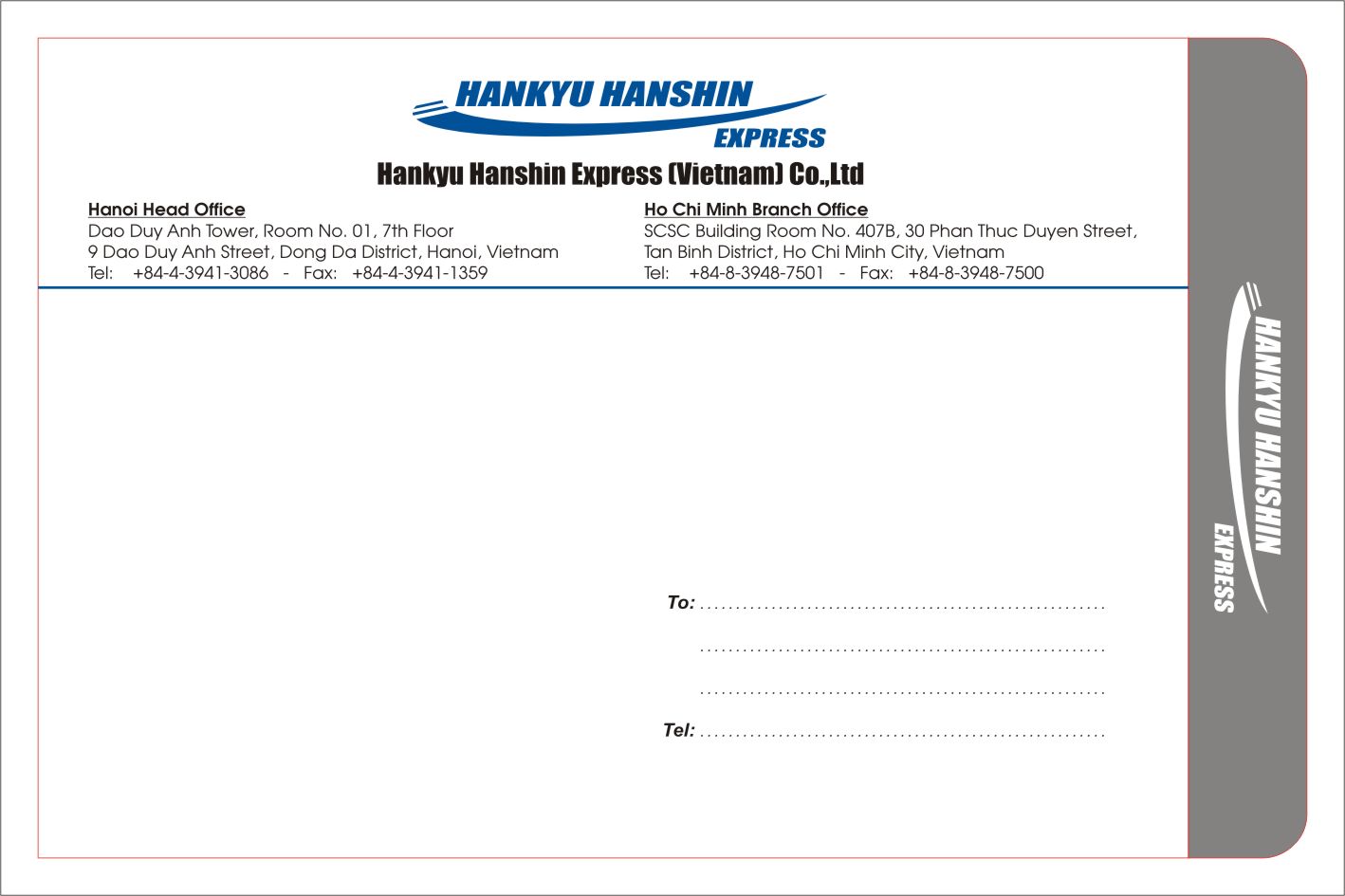 HANKYU HANSHIN
EXPRESS

Hankyu Hanshin Express (Vietnam) Co.,Ltd

Hanoi Head Office
Dao Duy Anh Tower, Room No. 01, 7th Floor
9 Dao Duy Anh Street, Dong Da District, Hanoi, Vietnam
Tel: +84-4-3941-3086 - Fax: +84-4-3941-1359

Ho Chi Minh Branch Office
SCSC Building Room No. 407B, 30 Phan Thuc Duyen Street,
Tan Binh District, Ho Chi Minh City, Vietnam
Tel: +84-8-3948-7501 - Fax: +84-8-3948-7500

To: ____

____

____

Tel: ____

HANKYU HANSHIN
EXPRESS